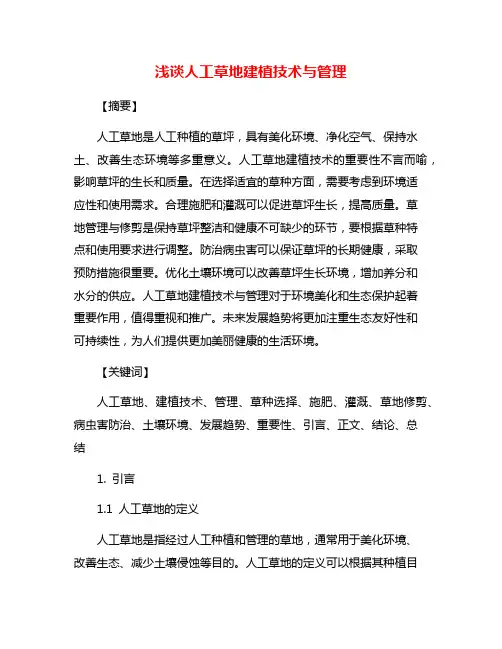 浅谈人工草地建植技术与管理

【摘要】

人工草地是人工种植的草坪，具有美化环境、净化空气、保持水土、改善生态环境等多重意义。人工草地建植技术的重要性不言而喻，影响草坪的生长和质量。在选择适宜的草种方面，需要考虑到环境适应性和使用需求。合理施肥和灌溉可以促进草坪生长，提高质量。草地管理与修剪是保持草坪整洁和健康不可缺少的环节，要根据草种特点和使用要求进行调整。防治病虫害可以保证草坪的长期健康，采取预防措施很重要。优化土壤环境可以改善草坪生长环境，增加养分和水分的供应。人工草地建植技术与管理对于环境美化和生态保护起着重要作用，值得重视和推广。未来发展趋势将更加注重生态友好性和可持续性，为人们提供更加美丽健康的生活环境。

【关键词】

人工草地、建植技术、管理、草种选择、施肥、灌溉、草地修剪、病虫害防治、土壤环境、发展趋势、重要性、引言、正文、结论、总结

1. 引言

1.1 人工草地的定义

人工草地是指经过人工种植和管理的草地，通常用于美化环境、改善生态、减少土壤侵蚀等目的。人工草地的定义可以根据其种植目